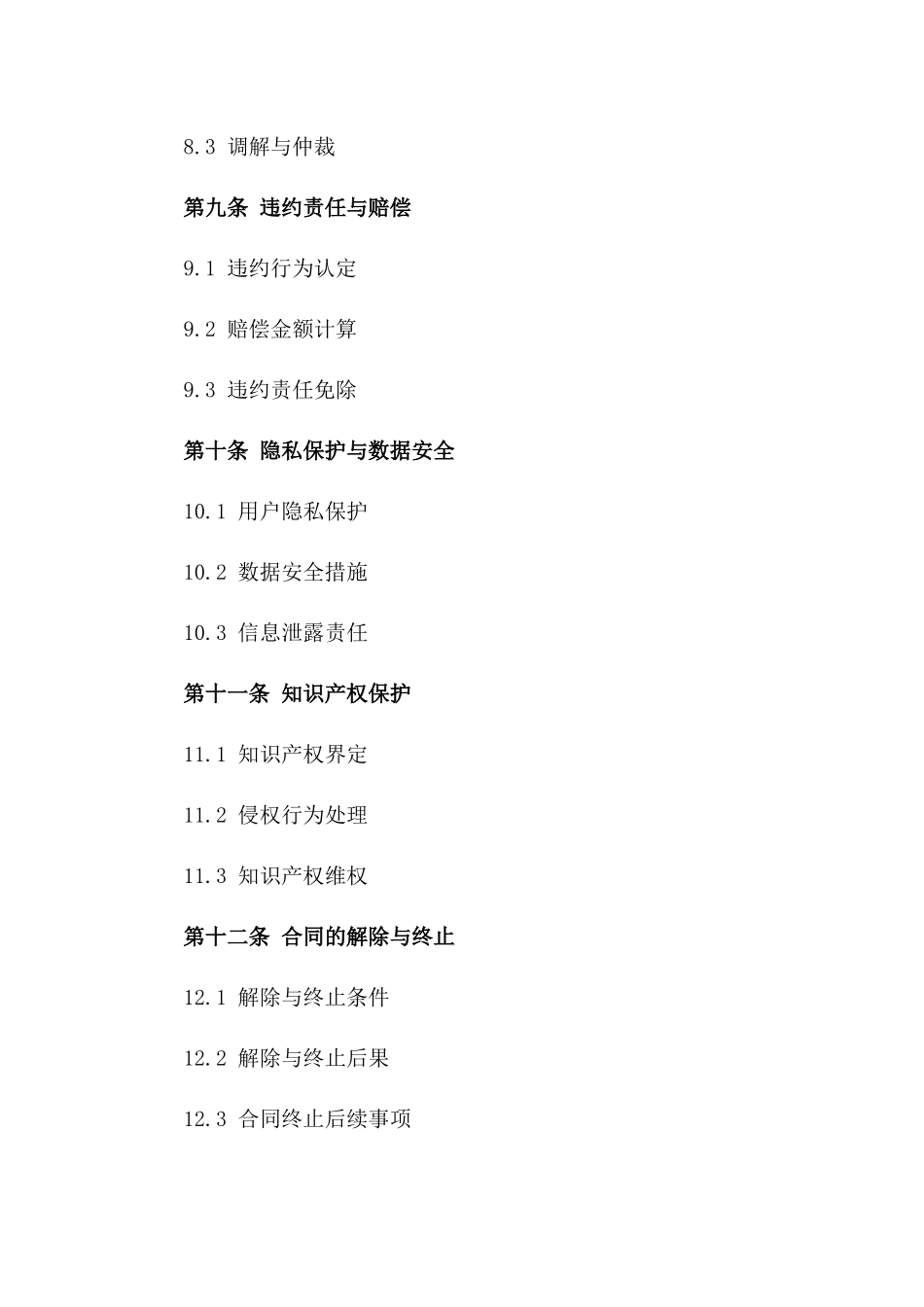 8.3 调解与仲裁

第九条 违约责任与赔偿

9.1 违约行为认定

9.2 赔偿金额计算

9.3 违约责任免除

第十条 隐私保护与数据安全

10.1 用户隐私保护

10.2 数据安全措施

10.3 信息泄露责任

第十一条 知识产权保护

11.1 知识产权界定

11.2 侵权行为处理

11.3 知识产权维权

第十二条 合同的解除与终止

12.1 解除与终止条件

12.2 解除与终止后果

12.3 合同终止后续事项